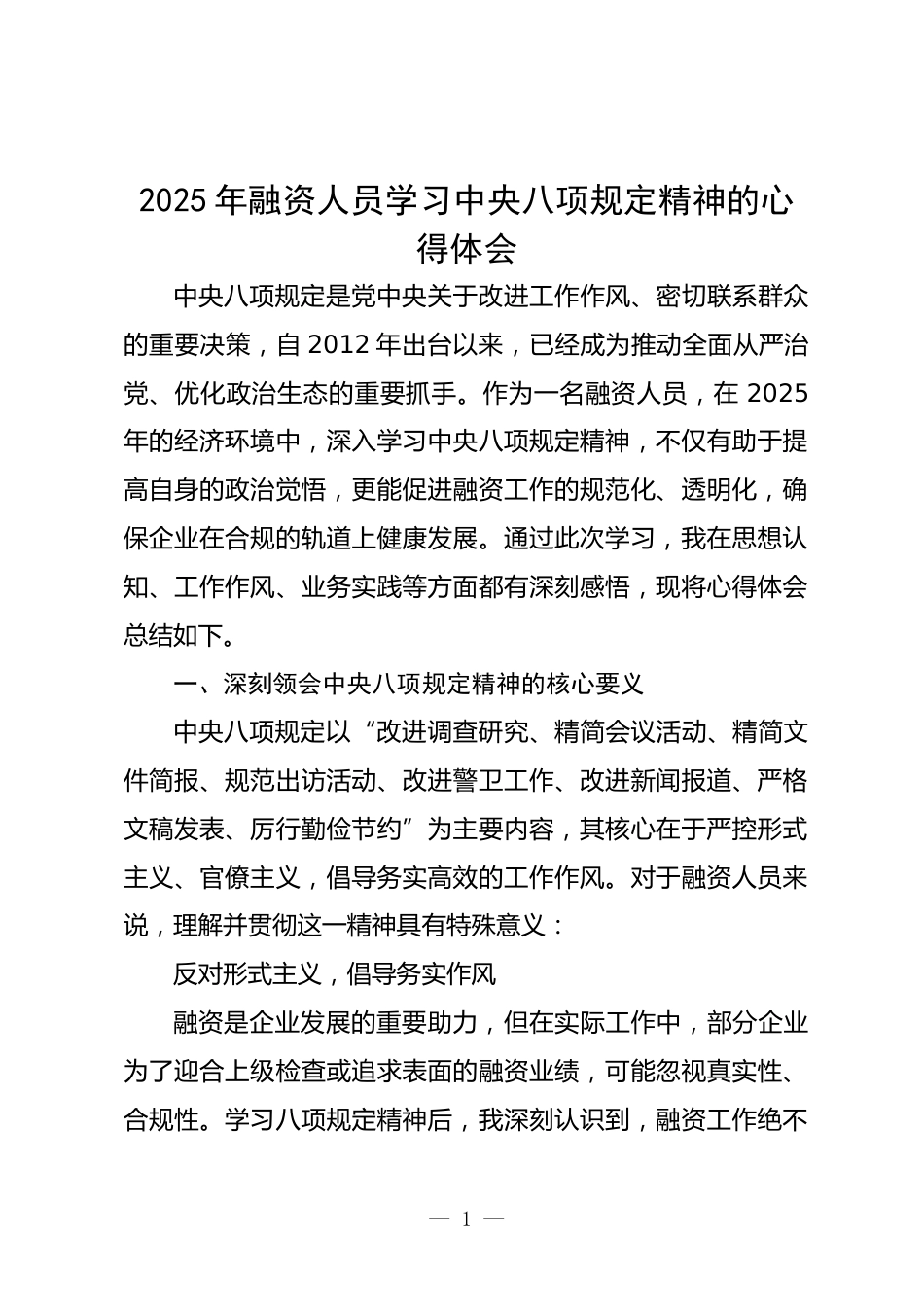 2025 年融资人员学习中央八项规定精神的心得体会

中央八项规定是党中央关于改进工作作风、密切联系群众的重要决策，自 2012 年出台以来，已经成为推动全面从严治党、优化政治生态的重要抓手。作为一名融资人员，在 2025 年的经济环境中，深入学习中央八项规定精神，不仅有助于提高自身的政治觉悟，更能促进融资工作的规范化、透明化，确保企业在合规的轨道上健康发展。通过此次学习，我在思想认知、工作作风、业务实践等方面都有深刻感悟，现将心得体会总结如下。

一、深刻领会中央八项规定精神的核心要义

中央八项规定以“改进调查研究、精简会议活动、精简文件简报、规范出访活动、改进警卫工作、改进新闻报道、严格文稿发表、厉行勤俭节约”为主要内容，其核心在于严控形式主义、官僚主义，倡导务实高效的工作作风。对于融资人员来说，理解并贯彻这一精神具有特殊意义：

反对形式主义，倡导务实作风

融资是企业发展的重要助力，但在实际工作中，部分企业为了迎合上级检查或追求表面的融资业绩，可能忽视真实性、合规性。学习八项规定精神后，我深刻认识到，融资工作绝不

— 1 —